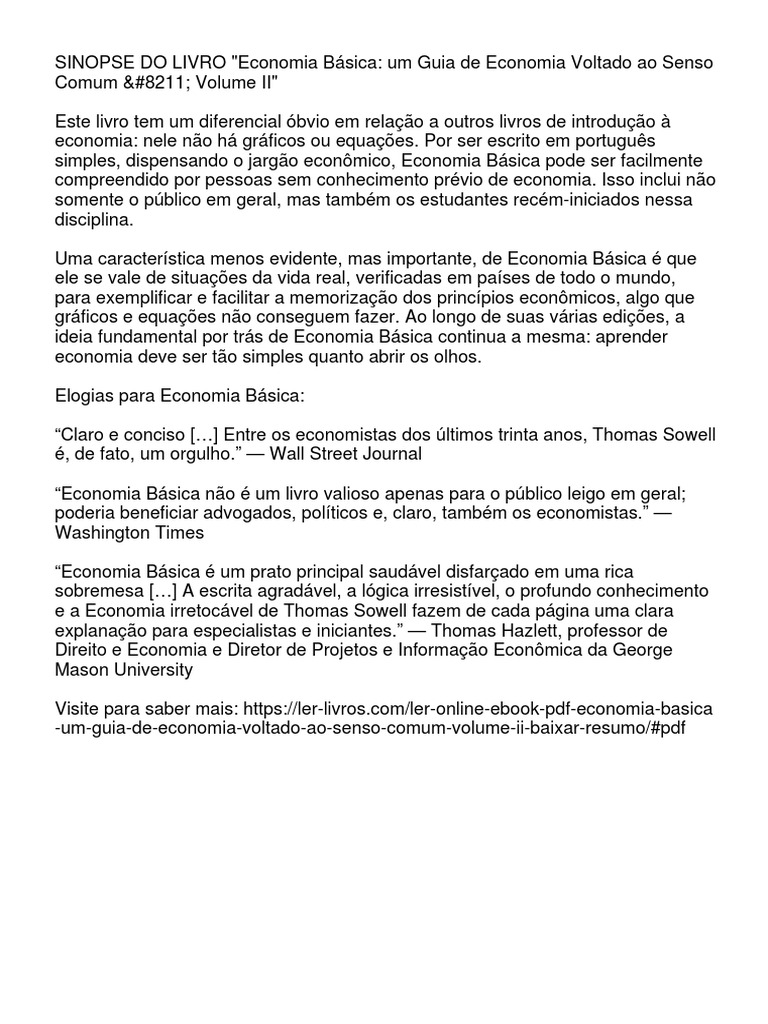 SINOPSE DO LIVRO "Economia Básica: um Guia de Economia Voltado ao Senso Comum &#8211; Volume II"

Este livro tem um diferencial óbvio em relação a outros livros de introdução à economia: nele não há gráficos ou equações. Por ser escrito em português simples, dispensando o jargão econômico, Economia Básica pode ser facilmente compreendido por pessoas sem conhecimento prévio de economia. Isso inclui não somente o público em geral, mas também os estudantes recém-iniciados nessa disciplina.

Uma característica menos evidente, mas importante, de Economia Básica é que ele se vale de situações da vida real, verificadas em países de todo o mundo, para exemplificar e facilitar a memorização dos princípios econômicos, algo que gráficos e equações não conseguem fazer. Ao longo de suas várias edições, a ideia fundamental por trás de Economia Básica continua a mesma: aprender economia deve ser tão simples quanto abrir os olhos.

Elogias para Economia Básica:

“Claro e conciso […] Entre os economistas dos últimos trinta anos, Thomas Sowell é, de fato, um orgulho.” — Wall Street Journal

“Economia Básica não é um livro valioso apenas para o público leigo em geral; poderia beneficiar advogados, políticos e, claro, também os economistas.” — Washington Times

“Economia Básica é um prato principal saudável disfarçado em uma rica sobremesa […] A escrita agradável, a lógica irresistível, o profundo conhecimento e a Economia irretocável de Thomas Sowell fazem de cada página uma clara explanação para especialistas e iniciantes.” — Thomas Hazlett, professor de Direito e Economia e Diretor de Projetos e Informação Econômica da George Mason University

Visite para saber mais: https://ler-livros.com/ler-online-ebook-pdf-economia-basica-um-guia-de-economia-voltado-ao-senso-comum-volume-ii-baixar-resumo/#pdf